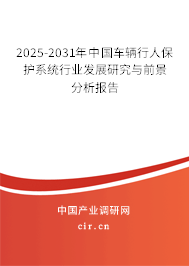 2025-2031年中国车辆行人保护系统行业发展研究与前景分析报告

中国产业调研网

cir.cn